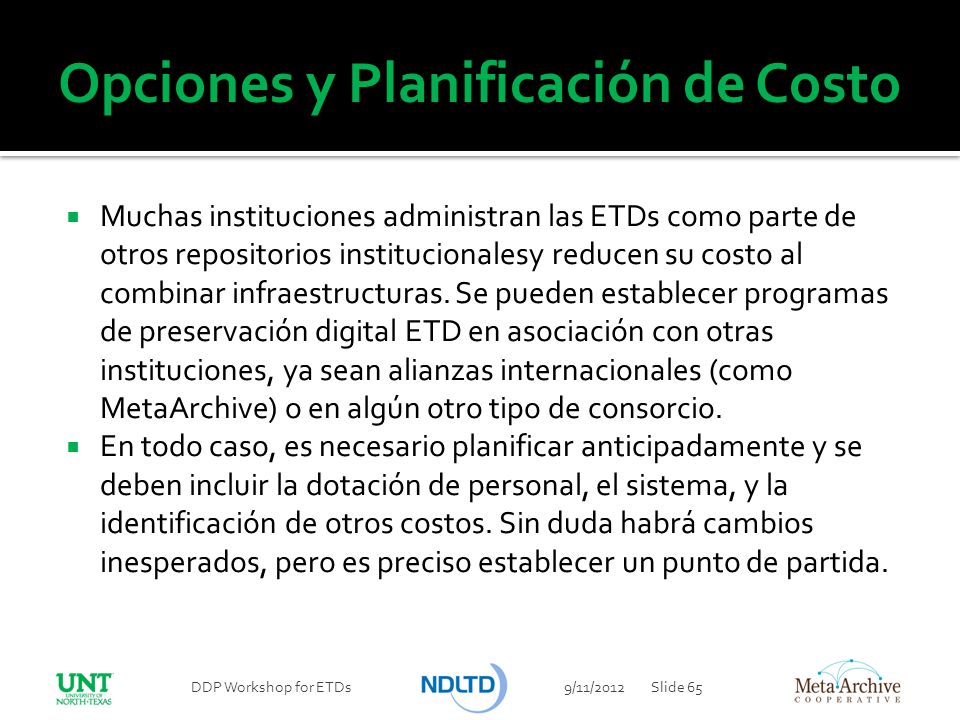 Opciones y Planificación de Costo

▪ Muchas instituciones administran las ETDs como parte de otros repositorios institucionalesy reducen su costo al combinar infraestructuras. Se pueden establecer programas de preservación digital ETD en asociación con otras instituciones, ya sean alianzas internacionales (como MetaArchive) o en algún otro tipo de consorcio.

▪ En todo caso, es necesario planificar anticipadamente y se deben incluir la dotación de personal, el sistema, y la identificación de otros costos. Sin duda habrá cambios inesperados, pero es preciso establecer un punto de partida.

UNT UNIVERSITY OF NORTH TEXAS

DDP Workshop for ETDs

NDLTD

9/11/2012

Slide 65

MetaArchive COOPERATIVE